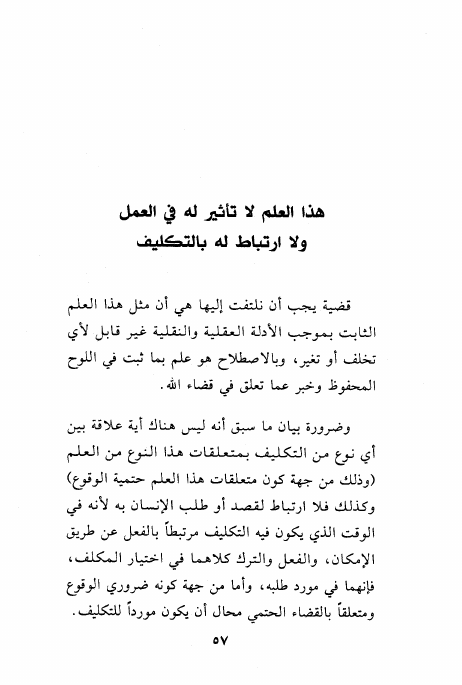 هذا العلم لا تأثير له في العمل
ولا ارتباط له بالتكليف

قضية يجب أن نلتفت إليها هي أن مثل هذا العلم الثابت بموجب الأدلة العقلية والنقلية غير قابل لأي تخلف أو تغير، وبالاصطلاح هو علم بما ثبت في اللوح المحفوظ وخبر عما تعلق في قضاء الله.

وضرورة بيان ما سبق أنه ليس هناك أية علاقة بين أي نوع من التكليف بمتعلقات هذا النوع من العلم (وذلك من جهة كون متعلقات هذا العلم حتمية الوقوع) وكذلك فلا ارتباط لقصد أو طلب الإنسان به لأنه في الوقت الذي يكون فيه التكليف مرتبطاً بالفعل عن طريق الإمكان، والفعل والترك كلاهما في اختيار المكلف، فإنهما في مورد طلبه، وأما من جهة كونه ضروري الوقوع ومتعلقاً بالقضاء الحتمي محال أن يكون مورداً للتكليف.

٥٧